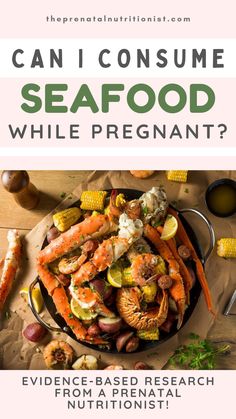 theprenatalnutritionist.com

CAN I CONSUME
SEAFOOD
WHILE PREGNANT?

EVIDENCE-BASED RESEARCH FROM A PRENATAL NUTRITIONIST!